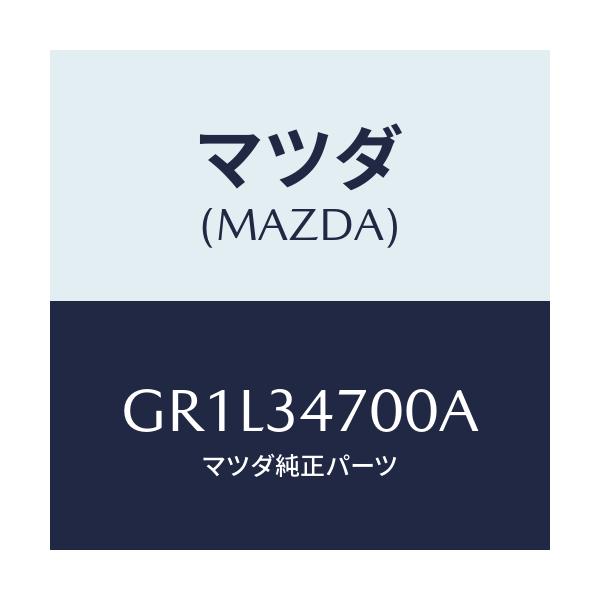 マツダ
(MAZDA)

GR1L34700A
マツダ純正パーツ